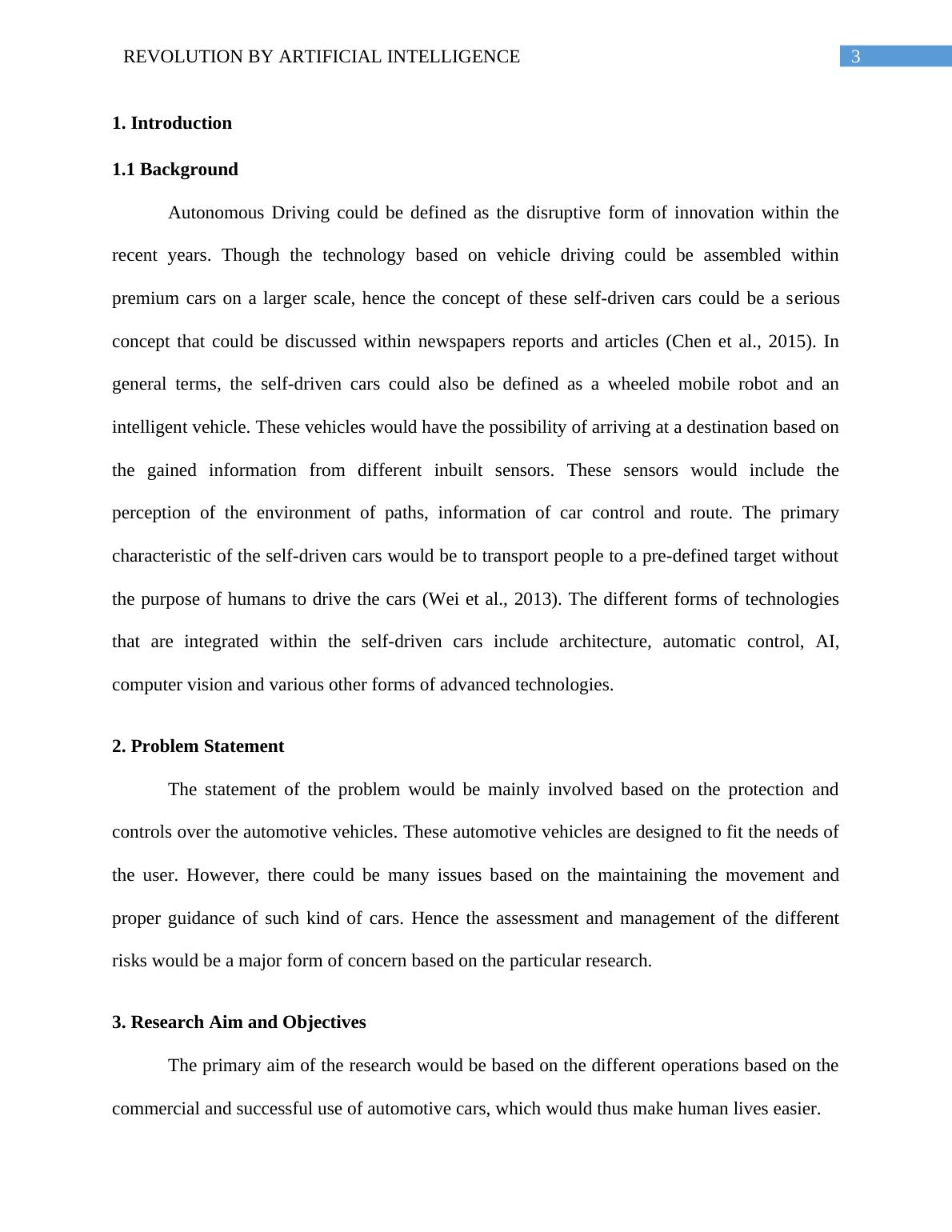 REVOLUTION BY ARTIFICIAL INTELLIGENCE

3

1. Introduction

1.1 Background

Autonomous Driving could be defined as the disruptive form of innovation within the recent years. Though the technology based on vehicle driving could be assembled within premium cars on a larger scale, hence the concept of these self-driven cars could be a serious concept that could be discussed within newspapers reports and articles (Chen et al., 2015). In general terms, the self-driven cars could also be defined as a wheeled mobile robot and an intelligent vehicle. These vehicles would have the possibility of arriving at a destination based on the gained information from different inbuilt sensors. These sensors would include the perception of the environment of paths, information of car control and route. The primary characteristic of the self-driven cars would be to transport people to a pre-defined target without the purpose of humans to drive the cars (Wei et al., 2013). The different forms of technologies that are integrated within the self-driven cars include architecture, automatic control, AI, computer vision and various other forms of advanced technologies.

2. Problem Statement

The statement of the problem would be mainly involved based on the protection and controls over the automotive vehicles. These automotive vehicles are designed to fit the needs of the user. However, there could be many issues based on the maintaining the movement and proper guidance of such kind of cars. Hence the assessment and management of the different risks would be a major form of concern based on the particular research.

3. Research Aim and Objectives

The primary aim of the research would be based on the different operations based on the commercial and successful use of automotive cars, which would thus make human lives easier.